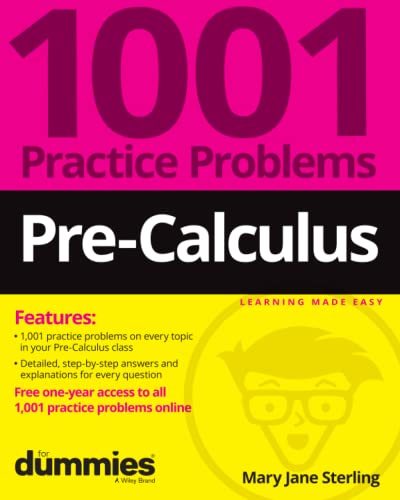 1001 Practice Problems

Pre-Calculus

LEARNING MADE EASY

Features:

• 1,001 practice problems on every topic in your Pre-Calculus class

• Detailed, step-by-step answers and explanations for every question

Free one-year access to all 1,001 practice problems online

for dummies
A Wiley Brand

Mary Jane Sterling